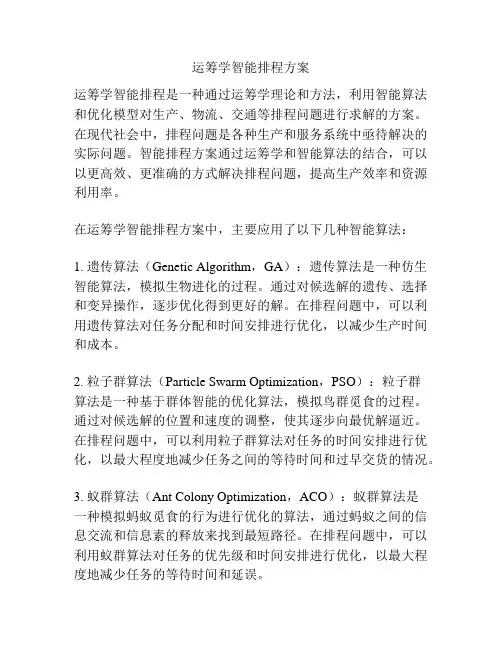 运筹学智能排程方案

运筹学智能排程是一种通过运筹学理论和方法，利用智能算法和优化模型对生产、物流、交通等排程问题进行求解的方案。在现代社会中，排程问题是各种生产和服务系统中亟待解决的实际问题。智能排程方案通过运筹学和智能算法的结合，可以以更高效、更准确的方式解决排程问题，提高生产效率和资源利用率。

在运筹学智能排程方案中，主要应用了以下几种智能算法：

1. 遗传算法（Genetic Algorithm，GA）：遗传算法是一种仿生智能算法，模拟生物进化的过程。通过对候选解的遗传、选择和变异操作，逐步优化得到更好的解。在排程问题中，可以利用遗传算法对任务分配和时间安排进行优化，以减少生产时间和成本。

2. 粒子群算法（Particle Swarm Optimization，PSO）：粒子群算法是一种基于群体智能的优化算法，模拟鸟群觅食的过程。通过对候选解的位置和速度的调整，使其逐步向最优解逼近。在排程问题中，可以利用粒子群算法对任务的时间安排进行优化，以最大程度地减少任务之间的等待时间和过早交货的情况。

3. 蚁群算法（Ant Colony Optimization，ACO）：蚁群算法是一种模拟蚂蚁觅食的行为进行优化的算法，通过蚂蚁之间的信息交流和信息素的释放来找到最短路径。在排程问题中，可以利用蚁群算法对任务的优先级和时间安排进行优化，以最大程度地减少任务的等待时间和延误。